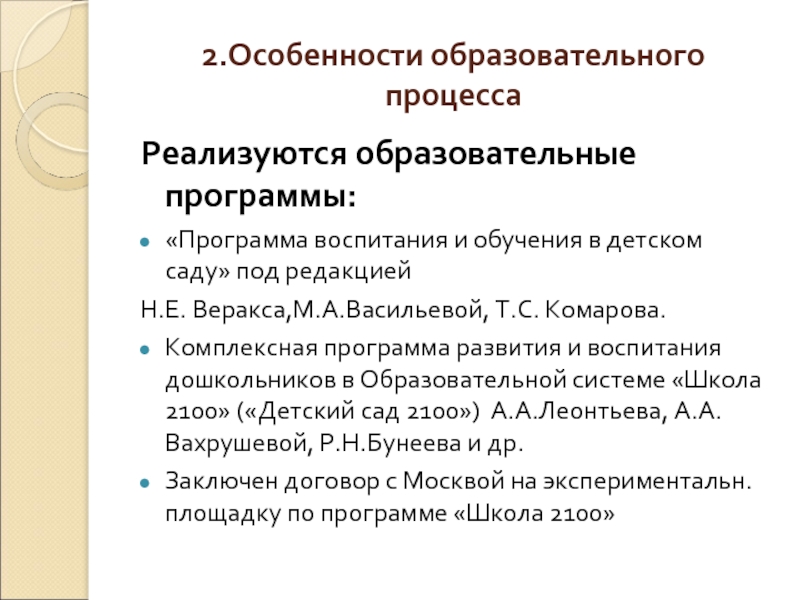 2.Особенности образовательного процесса

Реализуются образовательные программы:

«Программа воспитания и обучения в детском саду» под редакцией

Н.Е. Веракса,М.А.Васильевой, Т.С. Комарова.

Комплексная программа развития и воспитания дошкольников в Образовательной системе «Школа 2100» («Детский сад 2100») А.А.Леонтьева, А.А. Вахрушевой, Р.Н.Бунеева и др.

Заключен договор с Москвой на экспериментальн. площадку по программе «Школа 2100»